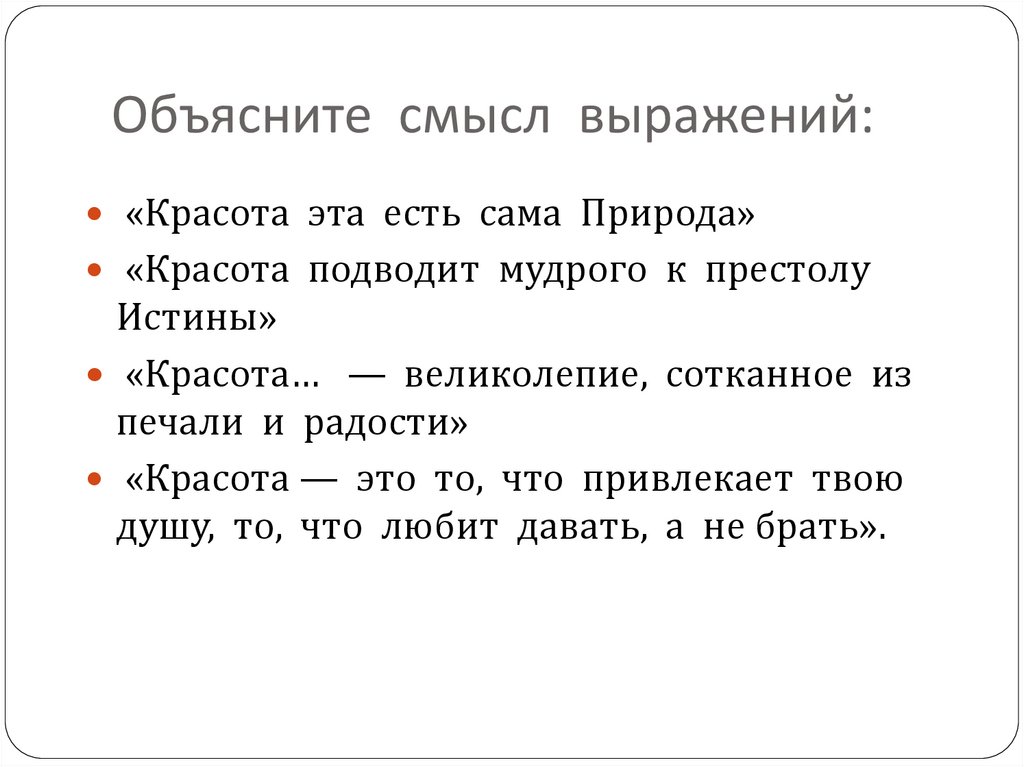 Объясните смысл выражений:

«Красота эта есть сама Природа»

«Красота подводит мудрого к престолу Истины»

«Красота… — великолепие, сотканное из печали и радости»

«Красота — это то, что привлекает твою душу, то, что любит давать, а не брать».